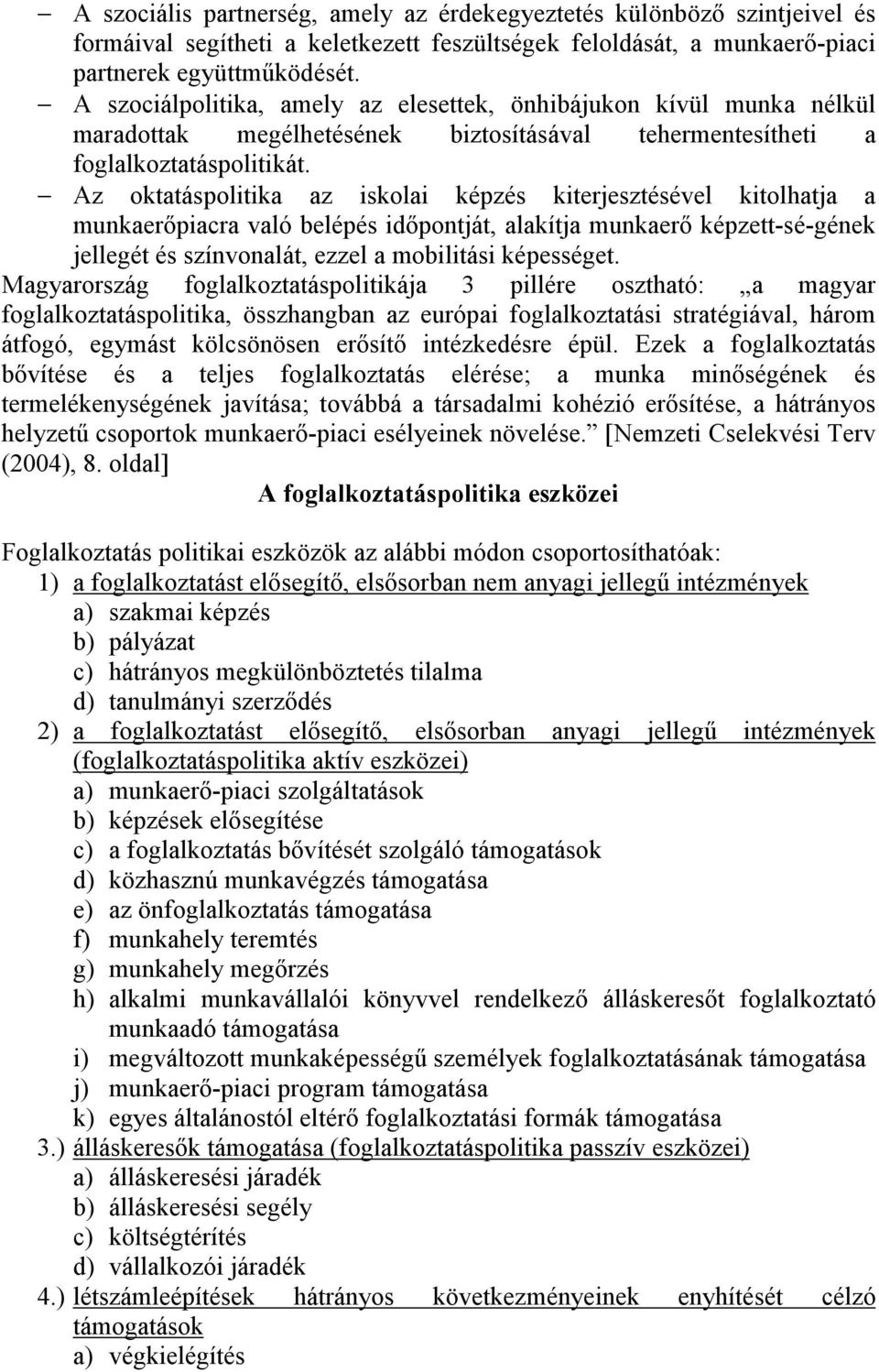 – A szociális partnerség, amely az érdekegyeztetés különböző szintjeivel és formáival segítheti a keletkezett feszültségek feloldását, a munkaerő-piaci partnerek együttműködését.
– A szociálpolitika, amely az elesettek, önhibájukon kívül munka nélkül maradottak megélhetésének biztosításával tehermentesítheti a foglalkoztatáspolitikát.
– Az oktatáspolitika az iskolai képzés kiterjesztésével kitolhatja a munkaerőpiacra való belépés időpontját, alakítja munkaerő képzett-sé-gének jellegét és színvonalát, ezzel a mobilitási képességet.
Magyarország foglalkoztatáspolitikája 3 pillére osztható: „a magyar foglalkoztatáspolitika, összhangban az európai foglalkoztatási stratégiával, három átfogó, egymást kölcsönösen erősítő intézkedésre épül. Ezek a foglalkoztatás bővítése és a teljes foglalkoztatás elérése; a munka minőségének és termelékenységének javítása; továbbá a társadalmi kohézió erősítése, a hátrányos helyzetű csoportok munkaerő-piaci esélyeinek növelése.” [Nemzeti Cselekvési Terv (2004), 8. oldal]

A foglalkoztatáspolitika eszközei

Foglalkoztatás politikai eszközök az alábbi módon csoportosíthatóak:
1) a foglalkoztatást elősegítő, elsősorban nem anyagi jellegű intézmények
a) szakmai képzés
b) pályázat
c) hátrányos megkülönböztetés tilalma
d) tanulmányi szerződés
2) a foglalkoztatást elősegítő, elsősorban anyagi jellegű intézmények (foglalkoztatáspolitika aktív eszközei)
a) munkaerő-piaci szolgáltatások
b) képzések elősegítése
c) a foglalkoztatás bővítését szolgáló támogatások
d) közhasznú munkavégzés támogatása
e) az önfoglalkoztatás támogatása
f) munkahely teremtés
g) munkahely megőrzés
h) alkalmi munkavállalói könyvvel rendelkező álláskeresőt foglalkoztató munkaadó támogatása
i) megváltozott munkaképességű személyek foglalkoztatásának támogatása
j) munkaerő-piaci program támogatása
k) egyes általánostól eltérő foglalkoztatási formák támogatása
3.) álláskeresők támogatása (foglalkoztatáspolitika passzív eszközei)
a) álláskeresési járadék
b) álláskeresési segély
c) költségtérítés
d) vállalkozói járadék
4.) létszámleépítések hátrányos következményeinek enyhítését célzó támogatások
a) végkielégítés